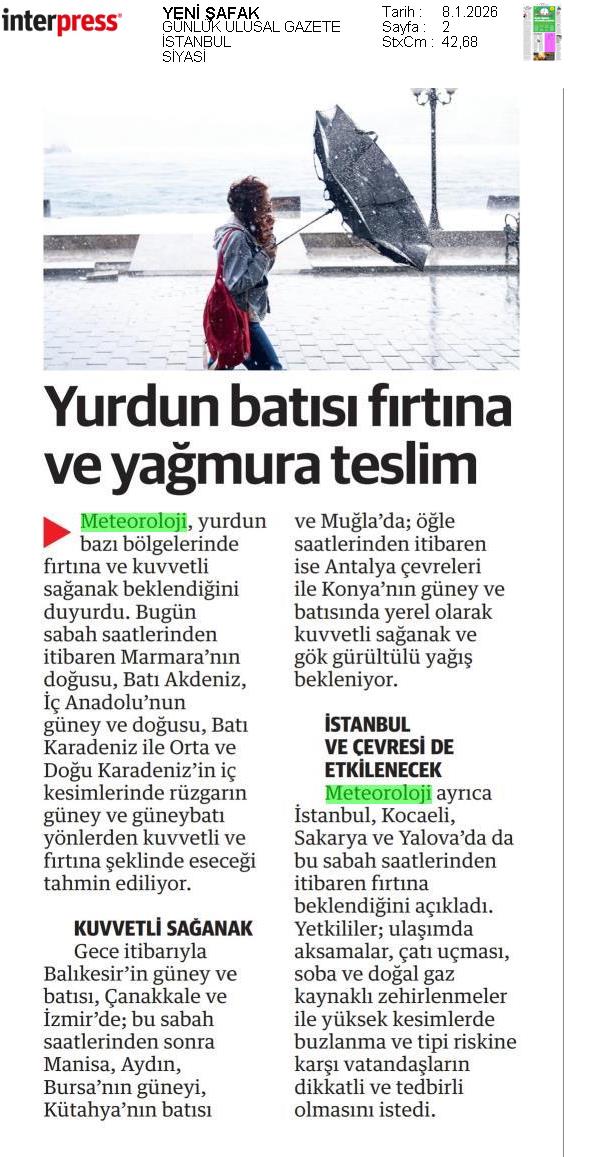 interpress

YENİ ŞAFAK
GÜNLÜK ULUSAL GAZETE
İSTANBUL
SİYASİ

Tarih : 8.1.2026
Sayfa : 2
StxCm : 42,68

Yurdun batısı fırtına ve yağmura teslim

Meteoroloji, yurdun bazı bölgelerinde fırtına ve kuvvetli sağanak beklendiğini duyurdu. Bugün sabah saatlerinden itibaren Marmara'nın doğusu, Batı Akdeniz, İç Anadolu'nun güney ve doğusu, Batı Karadeniz ile Orta ve Doğu Karadeniz'in iç kesimlerinde rüzgarın güney ve güneybatı yönlerden kuvvetli ve fırtına şeklinde eseceği tahmin ediliyor.

KUVVETLİ SAĞANAK

Gece itibarıyla Balıkesir'in güney ve batısı, Çanakkale ve İzmir'de; bu sabah saatlerinden sonra Manisa, Aydın, Bursa'nın güneyi, Kütahya'nın batısı ve Muğla'da; öğle saatlerinden itibaren ise Antalya çevreleri ile Konya'nın güney ve batısında yerel olarak kuvvetli sağanak ve gök gürültülü yağış bekleniyor.

İSTANBUL VE ÇEVRESİ DE ETKİLENECEK

Meteoroloji ayrıca İstanbul, Kocaeli, Sakarya ve Yalova'da da bu sabah saatlerinden itibaren fırtına beklendiğini açıkladı. Yetkililer; ulaşımda aksamalar, çatı uçması, soba ve doğal gaz kaynaklı zehirlenmeler ile yüksek kesimlerde buzlanma ve tipi riskine karşı vatandaşların dikkatli ve tedbirli olmasını istedi.